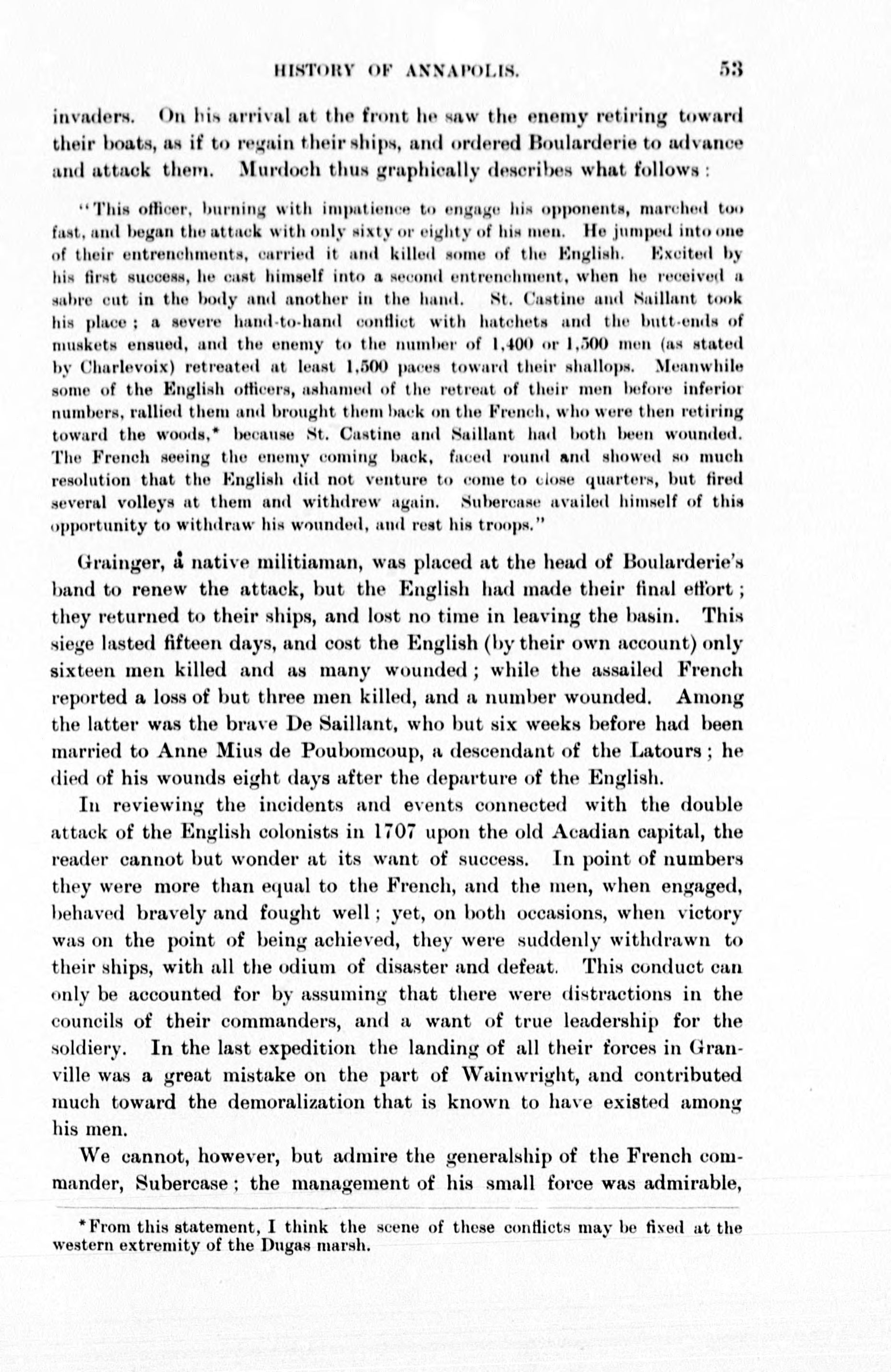 HISTORY OF ANNAPOLIS. 53

invaders. On his arrival at the front he saw the enemy retiring toward their boats, as if to regain their ships, and ordered Boularderie to advance and attack them. Murdoch thus graphically describes what follows:

"This officer, burning with impatience to engage his opponents, marched too fast, and began the attack with only sixty or eighty of his men. He jumped into one of their entrenchments, carried it and killed some of the English. Excited by his first success, he cast himself into a second entrenchment, when he received a sabre cut in the body and another in the hand. St. Castine and Saillant took his place; a severe hand-to-hand conflict with hatchets and the butt-ends of muskets ensued, and the enemy to the number of 1,400 or 1,500 men (as stated by Charlevoix) retreated at least 1,500 paces toward their shallops. Meanwhile some of the English officers, ashamed of the retreat of their men before inferior numbers, rallied them and brought them back on the French, who were then retiring toward the woods,* because St. Castine and Saillant had both been wounded. The French seeing the enemy coming back, faced round and showed so much resolution that the English did not venture to come to close quarters, but fired several volleys at them and withdrew again. Subercase availed himself of this opportunity to withdraw his wounded, and rest his troops."

Grainger, a native militiaman, was placed at the head of Boularderie's band to renew the attack, but the English had made their final effort; they returned to their ships, and lost no time in leaving the basin. This siege lasted fifteen days, and cost the English (by their own account) only sixteen men killed and as many wounded; while the assailed French reported a loss of but three men killed, and a number wounded. Among the latter was the brave De Saillant, who but six weeks before had been married to Anne Mius de Poubomcoup, a descendant of the Latours; he died of his wounds eight days after the departure of the English.

In reviewing the incidents and events connected with the double attack of the English colonists in 1707 upon the old Acadian capital, the reader cannot but wonder at its want of success. In point of numbers they were more than equal to the French, and the men, when engaged, behaved bravely and fought well; yet, on both occasions, when victory was on the point of being achieved, they were suddenly withdrawn to their ships, with all the odium of disaster and defeat. This conduct can only be accounted for by assuming that there were distractions in the councils of their commanders, and a want of true leadership for the soldiery. In the last expedition the landing of all their forces in Granville was a great mistake on the part of Wainwright, and contributed much toward the demoralization that is known to have existed among his men.

We cannot, however, but admire the generalship of the French commander, Subercase; the management of his small force was admirable,

*From this statement, I think the scene of these conflicts may be fixed at the western extremity of the Dugas marsh.